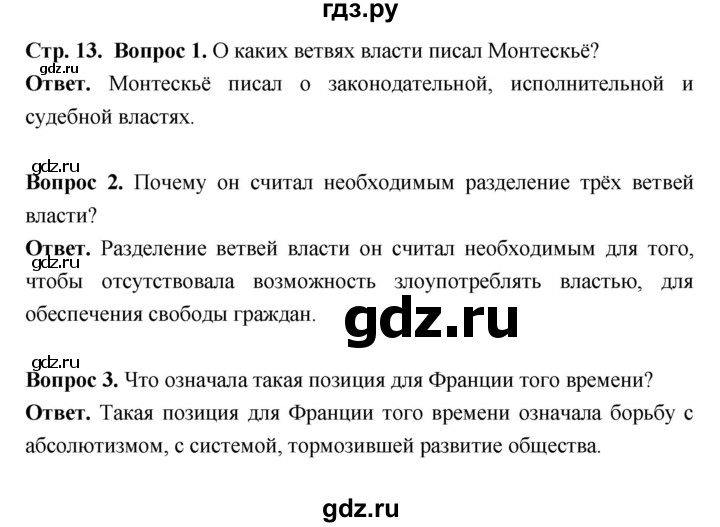 гдз.ру

Стр. 13. Вопрос 1. О каких ветвях власти писал Монтескьё?

gdz.ru

Ответ. Монтескьё писал о законодательной, исполнительной и судебной властях.

gdz.ru

Вопрос 2. Почему он считал необходимым разделение трёх ветвей власти?

Ответ. Разделение ветвей власти он считал необходимым для того, чтобы отсутствовала возможность злоупотреблять властью, для обеспечения свободы граждан.

gdz.ru

gdz.ru

gdz.ru

Вопрос 3. Что означала такая позиция для Франции того времени?

Ответ. Такая позиция для Франции того времени означала борьбу с абсолютизмом, с системой, тормозившей развитие общества.

gdz.ru